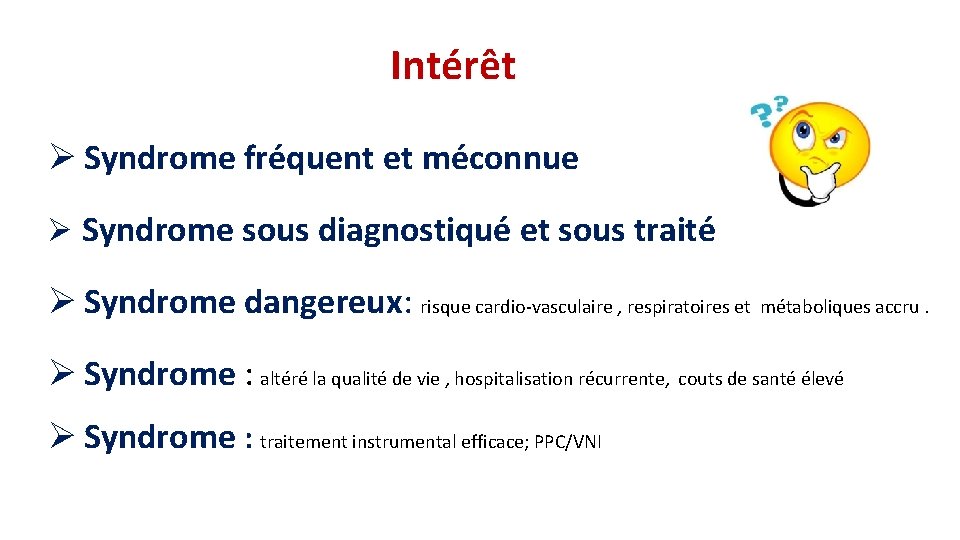 Intérêt

➢ Syndrome fréquent et méconnue

➢ Syndrome sous diagnostiqué et sous traité

➢ Syndrome dangereux: risque cardio-vasculaire , respiratoires et métaboliques accru .

➢ Syndrome : altéré la qualité de vie , hospitalisation récurrente, couts de santé élevé

➢ Syndrome : traitement instrumental efficace; PPC/VNI